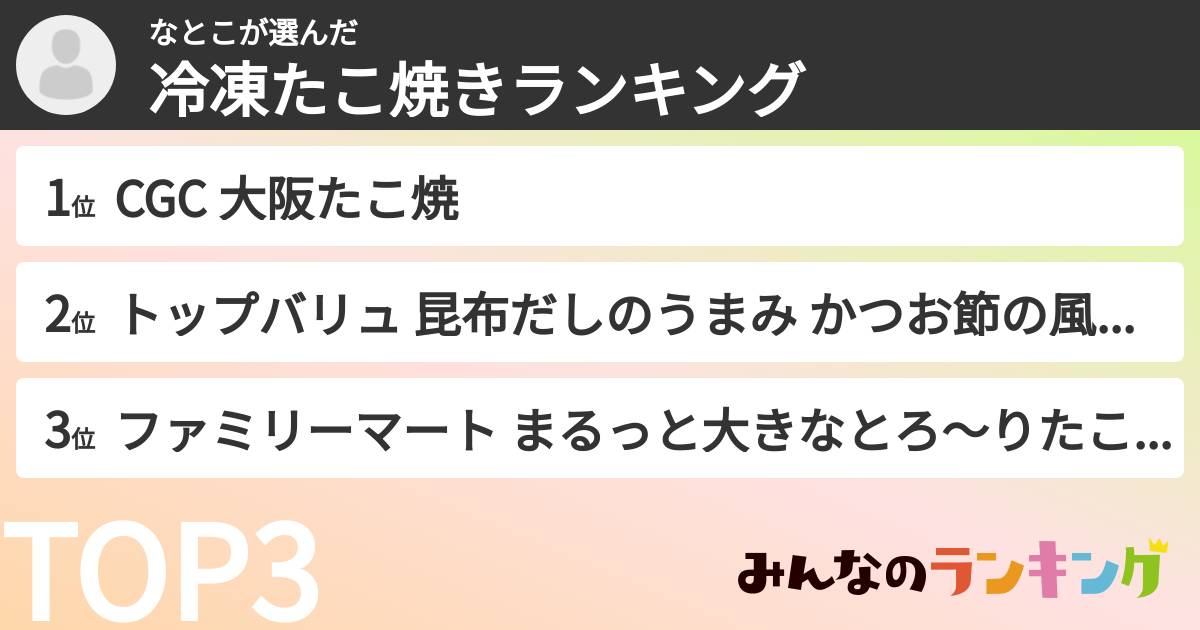 なとこが選んだ
冷凍たこ焼きランキング

1位 CGC 大阪たこ焼

2位 トップバリュ 昆布だしのうまみ かつお節の風...

3位 ファミリーマート まるっと大きなとろ〜りたこ...

TOP3

みんなのランキング